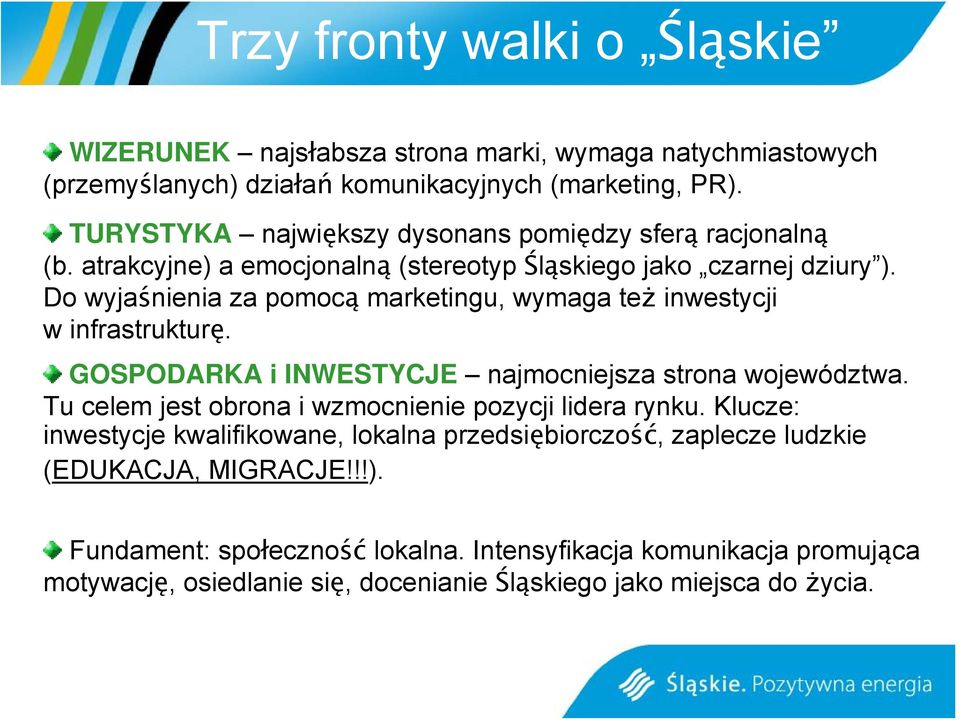 Trzy fronty walki o „Śląskie”

WIZERUNEK – najsłabsza strona marki, wymaga natychmiastowych (przemyślanych) działań komunikacyjnych (marketing, PR).

TURYSTYKA – największy dysonans pomiędzy sferą racjonalną (b. atrakcyjne) a emocjonalną (stereotyp Śląskiego jako „czarnej dziury”). Do wyjaśnienia za pomocą marketingu, wymaga też inwestycji w infrastrukturę.

GOSPODARKA i INWESTYCJE – najmocniejsza strona województwa. Tu celem jest obrona i wzmocnienie pozycji lidera rynku. Klucze: inwestycje kwalifikowane, lokalna przedsiębiorczość, zaplecze ludzkie (EDUKACJA, MIGRACJE!!!).

Fundament: społeczność lokalna. Intensyfikacja komunikacja promująca motywację, osiedlanie się, docenianie Śląskiego jako miejsca do życia.

Śląskie. Pozytywna energia